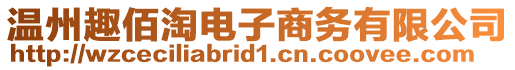 温州趣佰淘电子商务有限公司
http://wzceciliabrid1.cn.coovee.com